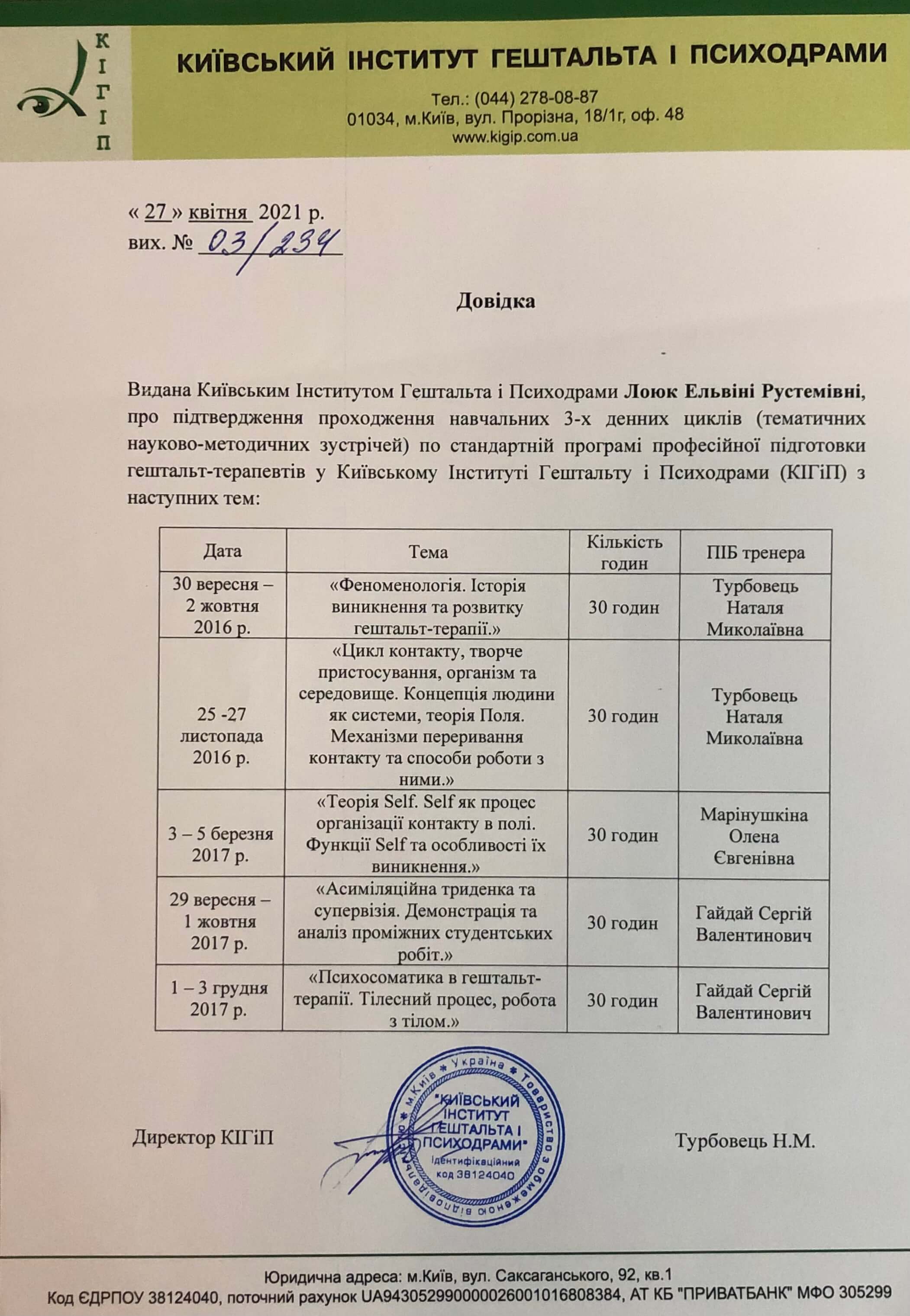 К
І
Г
І
П

КИЇВСЬКИЙ ІНСТИТУТ ГЕШТАЛЬТА І ПСИХОДРАМИ

Тел.: (044) 278-08-87
01034, м.Київ, вул. Прорізна, 18/1г, оф. 48
www.kigip.com.ua

« 27 » квітня 2021 р.
вих. № 03/234

Довідка

Видана Київським Інститутом Гештальта і Психодрами Лоюк Ельвіні Рустемівні, про підтвердження проходження навчальних 3-х денних циклів (тематичних науково-методичних зустрічей) по стандартній програмі професійної підготовки гештальт-терапевтів у Київському Інституті Гештальту і Психодрами (КІГіП) з наступних тем:

| Дата | Тема | Кількість годин | ПІБ тренера |
|---|---|---|---|
| 30 вересня – 2 жовтня 2016 р. | «Феноменологія. Історія виникнення та розвитку гештальт-терапії.» | 30 годин | Турбовець Наталя Миколаївна |
| 25 -27 листопада 2016 р. | «Цикл контакту, творче пристосування, організм та середовище. Концепція людини як системи, теорія Поля. Механізми переривання контакту та способи роботи з ними.» | 30 годин | Турбовець Наталя Миколаївна |
| 3 – 5 березня 2017 р. | «Теорія Self. Self як процес організації контакту в полі. Функції Self та особливості їх виникнення.» | 30 годин | Марінушкіна Олена Євгенівна |
| 29 вересня – 1 жовтня 2017 р. | «Асиміляційна триденка та супервізія. Демонстрація та аналіз проміжних студентських робіт.» | 30 годин | Гайдай Сергій Валентинович |
| 1 – 3 грудня 2017 р. | «Психосоматика в гештальт-терапії. Тілесний процес, робота з тілом.» | 30 годин | Гайдай Сергій Валентинович |

Директор КІГіП

м.Київ * Україна * Товариство з обмеженою відповідальністю
"КИЇВСЬКИЙ ІНСТИТУТ ГЕШТАЛЬТА І ПСИХОДРАМИ"
Ідентифікаційний код 38124040

Турбовець Н.М.

Юридична адреса: м.Київ, вул. Саксаганського, 92, кв.1
Код ЄДРПОУ 38124040, поточний рахунок UA943052990000026001016808384, АТ КБ "ПРИВАТБАНК" МФО 305299